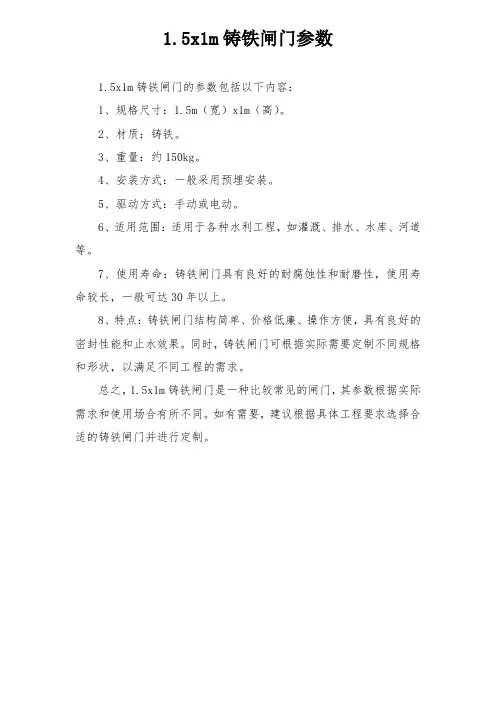 1.5x1m 铸铁闸门参数

1.5x1m 铸铁闸门的参数包括以下内容:

1、规格尺寸:1.5m(宽)x1m(高)。

2、材质:铸铁。

3、重量:约 150kg。

4、安装方式:一般采用预埋安装。

5、驱动方式:手动或电动。

6、适用范围:适用于各种水利工程,如灌溉、排水、水库、河道等。

7、使用寿命:铸铁闸门具有良好的耐腐蚀性和耐磨性,使用寿命较长,一般可达 30 年以上。

8、特点:铸铁闸门结构简单、价格低廉、操作方便,具有良好的密封性能和止水效果。同时,铸铁闸门可根据实际需要定制不同规格和形状,以满足不同工程的需求。

总之,1.5x1m 铸铁闸门是一种比较常见的闸门,其参数根据实际需求和使用场合有所不同。如有需要,建议根据具体工程要求选择合适的铸铁闸门并进行定制。